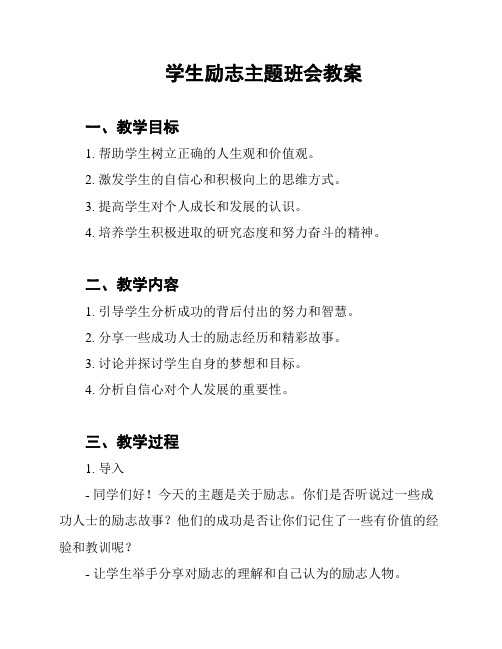 学生励志主题班会教案

一、教学目标

1. 帮助学生树立正确的人生观和价值观。

2. 激发学生的自信心和积极向上的思维方式。

3. 提高学生对个人成长和发展的认识。

4. 培养学生积极进取的研究态度和努力奋斗的精神。

二、教学内容

1. 引导学生分析成功的背后付出的努力和智慧。

2. 分享一些成功人士的励志经历和精彩故事。

3. 讨论并探讨学生自身的梦想和目标。

4. 分析自信心对个人发展的重要性。

三、教学过程

1. 导入

- 同学们好！今天的主题是关于励志。你们是否听说过一些成功人士的励志故事？他们的成功是否让你们记住了一些有价值的经验和教训呢？

- 让学生举手分享对励志的理解和自己认为的励志人物。